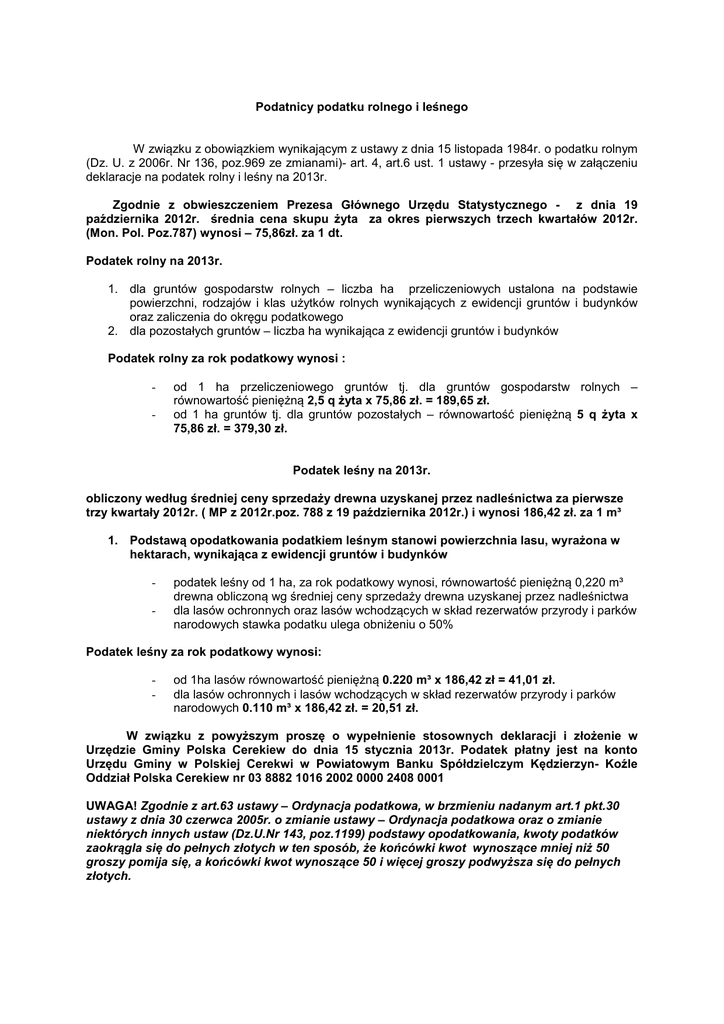 Podatnicy podatku rolnego i leśnego

W związku z obowiązkiem wynikającym z ustawy z dnia 15 listopada 1984r. o podatku rolnym (Dz. U. z 2006r. Nr 136, poz.969 ze zmianami)- art. 4, art.6 ust. 1 ustawy - przesyła się w załączeniu deklaracje na podatek rolny i leśny na 2013r.

Zgodnie z obwieszczeniem Prezesa Głównego Urzędu Statystycznego - z dnia 19 października 2012r. średnia cena skupu żyta za okres pierwszych trzech kwartałów 2012r. (Mon. Pol. Poz.787) wynosi – 75,86zł. za 1 dt.

Podatek rolny na 2013r.

1. dla gruntów gospodarstw rolnych – liczba ha przeliczeniowych ustalona na podstawie powierzchni, rodzajów i klas użytków rolnych wynikających z ewidencji gruntów i budynków oraz zaliczenia do okręgu podatkowego
2. dla pozostałych gruntów – liczba ha wynikająca z ewidencji gruntów i budynków

Podatek rolny za rok podatkowy wynosi :

- od 1 ha przeliczeniowego gruntów tj. dla gruntów gospodarstw rolnych – równowartość pieniężną 2,5 q żyta x 75,86 zł. = 189,65 zł.
- od 1 ha gruntów tj. dla gruntów pozostałych – równowartość pieniężną 5 q żyta x 75,86 zł. = 379,30 zł.

Podatek leśny na 2013r.

obliczony według średniej ceny sprzedaży drewna uzyskanej przez nadleśnictwa za pierwsze trzy kwartały 2012r. ( MP z 2012r.poz. 788 z 19 października 2012r.) i wynosi 186,42 zł. za 1 m³

1. Podstawą opodatkowania podatkiem leśnym stanowi powierzchnia lasu, wyrażona w hektarach, wynikająca z ewidencji gruntów i budynków

- podatek leśny od 1 ha, za rok podatkowy wynosi, równowartość pieniężną 0,220 m³ drewna obliczoną wg średniej ceny sprzedaży drewna uzyskanej przez nadleśnictwa
- dla lasów ochronnych oraz lasów wchodzących w skład rezerwatów przyrody i parków narodowych stawka podatku ulega obniżeniu o 50%

Podatek leśny za rok podatkowy wynosi:

- od 1ha lasów równowartość pieniężną 0.220 m³ x 186,42 zł = 41,01 zł.
- dla lasów ochronnych i lasów wchodzących w skład rezerwatów przyrody i parków narodowych 0.110 m³ x 186,42 zł. = 20,51 zł.

W związku z powyższym proszę o wypełnienie stosownych deklaracji i złożenie w Urzędzie Gminy Polska Cerekiew do dnia 15 stycznia 2013r. Podatek płatny jest na konto Urzędu Gminy w Polskiej Cerekwi w Powiatowym Banku Spółdzielczym Kędzierzyn- Koźle Oddział Polska Cerekiew nr 03 8882 1016 2002 0000 2408 0001

UWAGA! Zgodnie z art.63 ustawy – Ordynacja podatkowa, w brzmieniu nadanym art.1 pkt.30 ustawy z dnia 30 czerwca 2005r. o zmianie ustawy – Ordynacja podatkowa oraz o zmianie niektórych innych ustaw (Dz.U.Nr 143, poz.1199) podstawy opodatkowania, kwoty podatków zaokrągla się do pełnych złotych w ten sposób, że końcówki kwot wynoszące mniej niż 50 groszy pomija się, a końcówki kwot wynoszące 50 i więcej groszy podwyższa się do pełnych złotych.